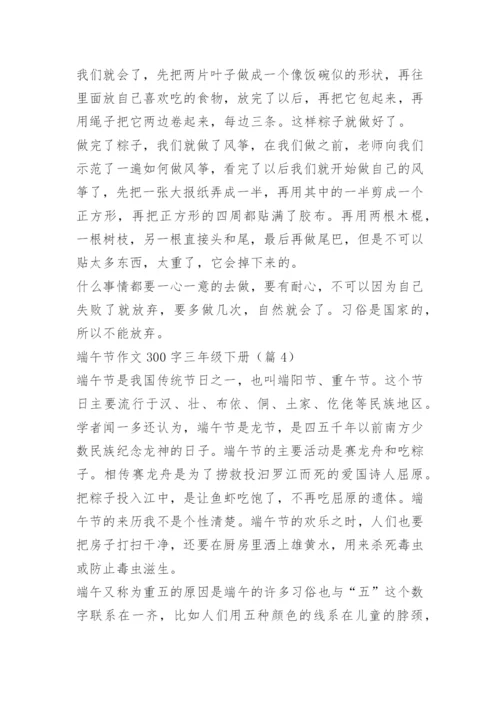 我们就会了，先把两片叶子做成一个像饭碗似的形状，再往里面放自己喜欢吃的食物，放完了以后，再把它包起来，再用绳子把它两边卷起来，每边三条。这样粽子就做好了。
做完了粽子，我们就做了风筝，在我们做之前，老师向我们示范了一遍如何做风筝，看完了以后我们就开始做自己的风筝了，先把一张大报纸弄成一半，再用其中的一半剪成一个正方形，再把正方形的四周都贴满了胶布。再用两根木棍，一根树枝，另一根直接头和尾，最后再做尾巴，但是不可以贴太多东西，太重了，它会掉下来的。
什么事情都要一心一意的去做，要有耐心，不可以因为自己失败了就放弃，要多做几次，自然就会了。习俗是国家的，所以不能放弃。
端午节作文 300 字三年级下册（篇 4）
端午节是我国传统节日之一，也叫端阳节、重午节。这个节日主要流行于汉、壮、布依、侗、土家、仡佬等民族地区。学者闻一多还认为，端午节是龙节，是四五千年以前南方少数民族纪念龙神的日子。端午节的主要活动是赛龙舟和吃粽子。相传赛龙舟是为了捞救投汨罗江而死的爱国诗人屈原。把粽子投入江中，是让鱼虾吃饱了，不再吃屈原的遗体。端午节的来历我不是个性清楚。端午节的欢乐之时，人们也要把房子打扫干净，还要在厨房里洒上雄黄水，用来杀死毒虫或防止毒虫滋生。
端午又称为重五的原因是端午的许多习俗也与“五”这个数字联系在一齐，比如人们用五种颜色的线系在儿童的脖颈，